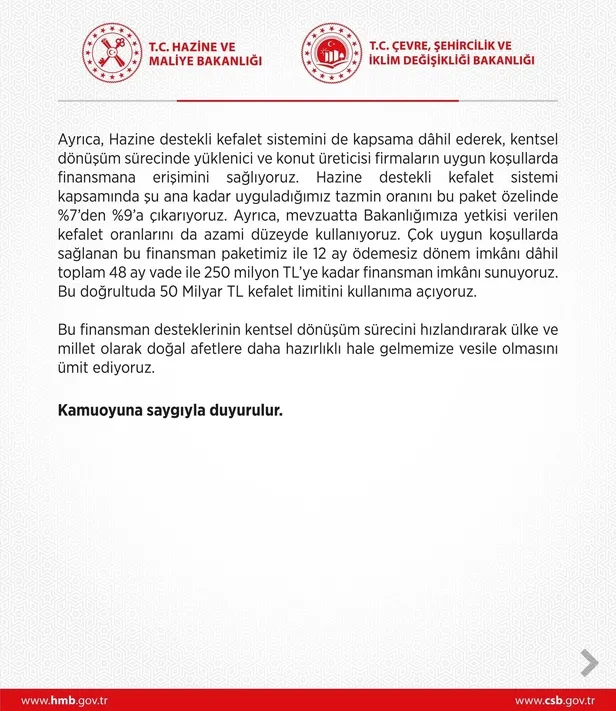 T.C. HAZİNE VE MALİYE BAKANLIĞI

T.C. ÇEVRE, ŞEHİRCİLİK VE İKLİM DEĞİŞİKLİĞİ BAKANLIĞI

Ayrıca, Hazine destekli kefalet sistemini de kapsama dâhil ederek, kentsel dönüşüm sürecinde yüklenici ve konut üreticisi firmaların uygun koşullarda finansmana erişimini sağlıyoruz. Hazine destekli kefalet sistemi kapsamında şu ana kadar uyguladığımız tazmin oranını bu paket özelinde %7'den %9'a çıkarıyoruz. Ayrıca, mevzuatta Bakanlığımıza yetkisi verilen kefalet oranlarını da azami düzeyde kullanıyoruz. Çok uygun koşullarda sağlanan bu finansman paketimiz ile 12 ay ödemesiz dönem imkânı dâhil toplam 48 ay vade ile 250 milyon TL'ye kadar finansman imkânı sunuyoruz. Bu doğrultuda 50 Milyar TL kefalet limitini kullanıma açıyoruz.

Bu finansman desteklerinin kentsel dönüşüm sürecini hızlandırarak ülke ve millet olarak doğal afetlere daha hazırlıklı hale gelmemize vesile olmasını ümit ediyoruz.

Kamuoyuna saygıyla duyurulur.

www.hmb.gov.tr

www.csb.gov.tr